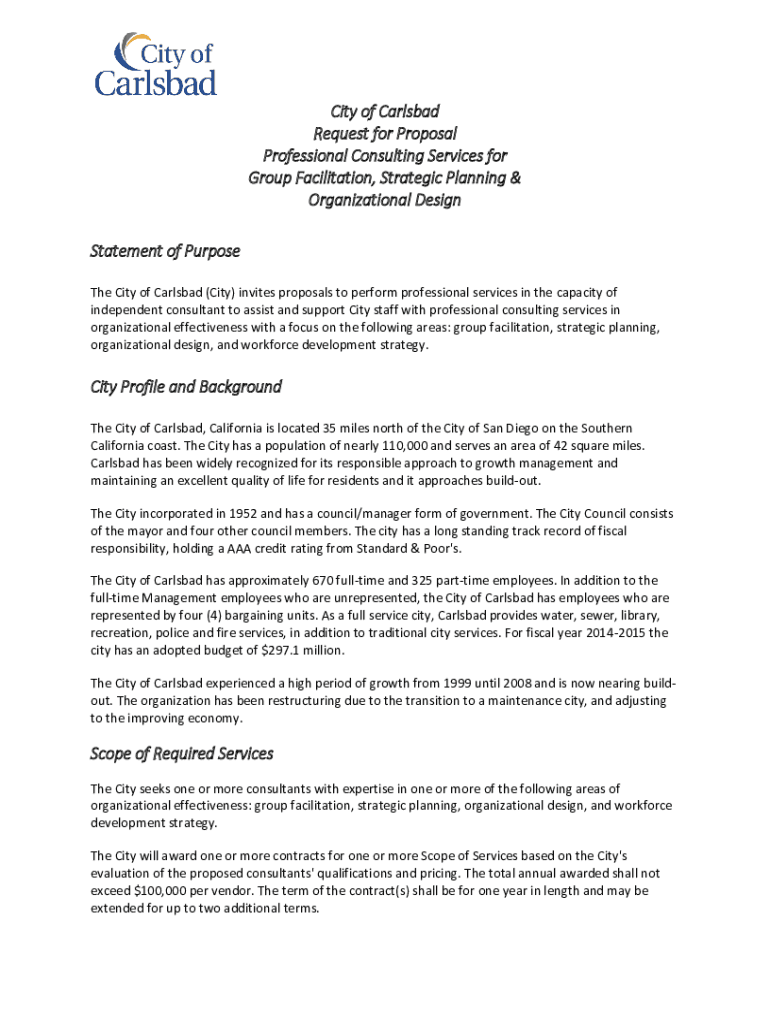 City of Carlsbad

City of Carlsbad
Request for Proposal
Professional Consulting Services for
Group Facilitation, Strategic Planning &
Organizational Design

Statement of Purpose

The City of Carlsbad (City) invites proposals to perform professional services in the capacity of independent consultant to assist and support City staff with professional consulting services in organizational effectiveness with a focus on the following areas: group facilitation, strategic planning, organizational design, and workforce development strategy.

City Profile and Background

The City of Carlsbad, California is located 35 miles north of the City of San Diego on the Southern California coast. The City has a population of nearly 110,000 and serves an area of 42 square miles. Carlsbad has been widely recognized for its responsible approach to growth management and maintaining an excellent quality of life for residents and it approaches build-out.

The City incorporated in 1952 and has a council/manager form of government. The City Council consists of the mayor and four other council members. The city has a long standing track record of fiscal responsibility, holding a AAA credit rating from Standard & Poor's.

The City of Carlsbad has approximately 670 full-time and 325 part-time employees. In addition to the full-time Management employees who are unrepresented, the City of Carlsbad has employees who are represented by four (4) bargaining units. As a full service city, Carlsbad provides water, sewer, library, recreation, police and fire services, in addition to traditional city services. For fiscal year 2014-2015 the city has an adopted budget of $297.1 million.

The City of Carlsbad experienced a high period of growth from 1999 until 2008 and is now nearing build-out. The organization has been restructuring due to the transition to a maintenance city, and adjusting to the improving economy.

Scope of Required Services

The City seeks one or more consultants with expertise in one or more of the following areas of organizational effectiveness: group facilitation, strategic planning, organizational design, and workforce development strategy.

The City will award one or more contracts for one or more Scope of Services based on the City's evaluation of the proposed consultants' qualifications and pricing. The total annual awarded shall not exceed $100,000 per vendor. The term of the contract(s) shall be for one year in length and may be extended for up to two additional terms.